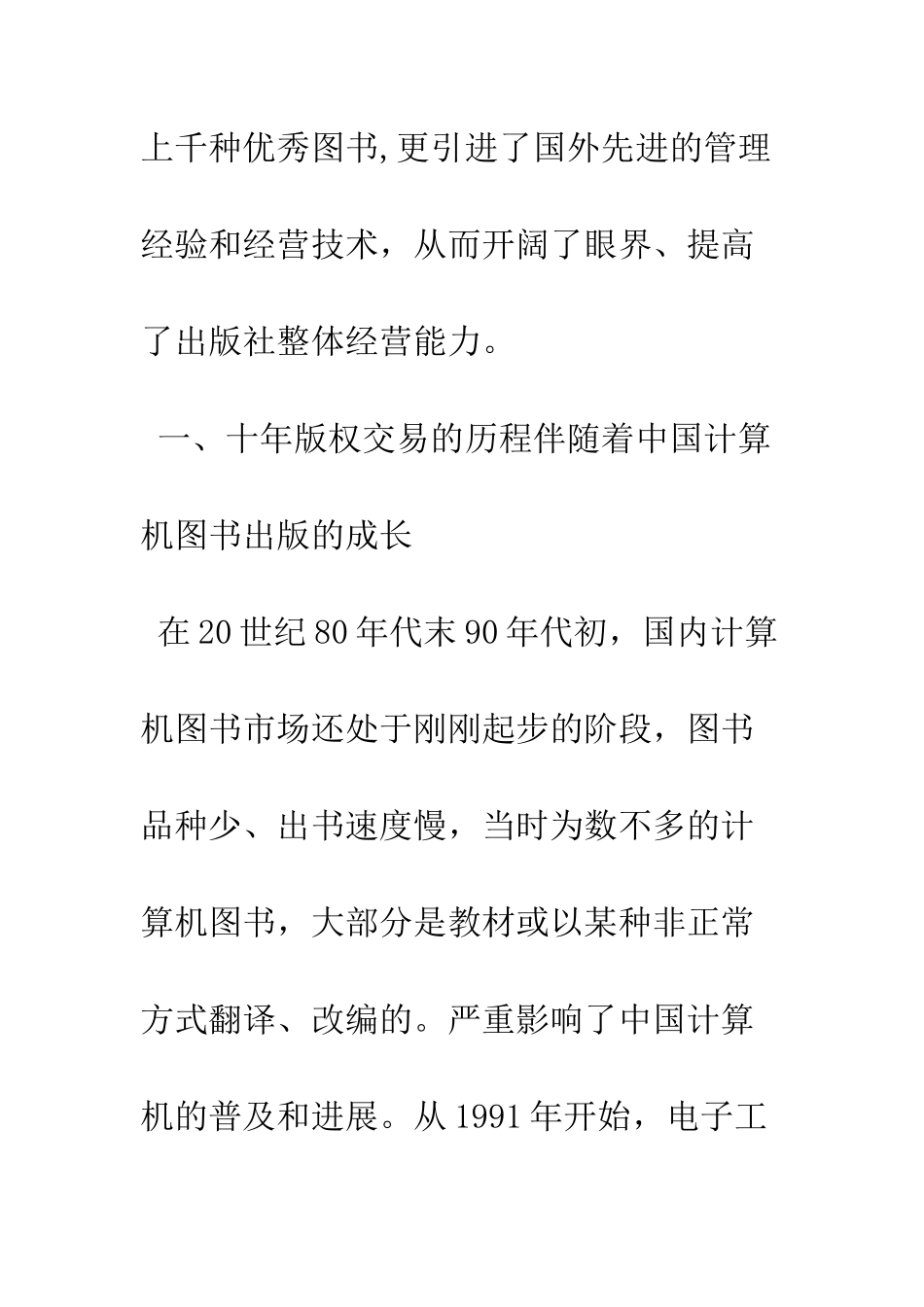 上千种优秀图书,更引进了国外先进的管理经验和经营技术，从而开阔了眼界、提高了出版社整体经营能力。

一、十年版权交易的历程伴随着中国计算机图书出版的成长

在20世纪80年代末90年代初，国内计算机图书市场还处于刚刚起步的阶段，图书品种少、出书速度慢，当时为数不多的计算机图书，大部分是教材或以某种非正常方式翻译、改编的。严重影响了中国计算机的普及和进展。从1991年开始，电子工